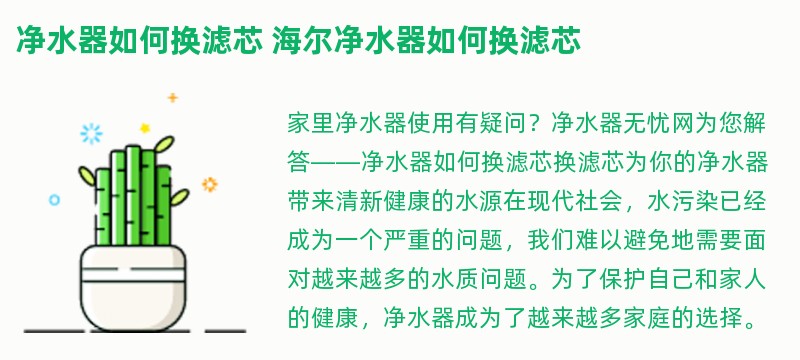 净水器如何换滤芯 海尔净水器如何换滤芯

家里净水器使用有疑问？净水器无忧网为您解答——净水器如何换滤芯换滤芯为你的净水器带来清新健康的水源在现代社会，水污染已经成为一个严重的问题，我们难以避免地需要面对越来越多的水质问题。为了保护自己和家人的健康，净水器成为了越来越多家庭的选择。